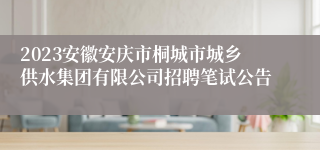 2023安徽安庆市桐城市城乡供水集团有限公司招聘笔试公告